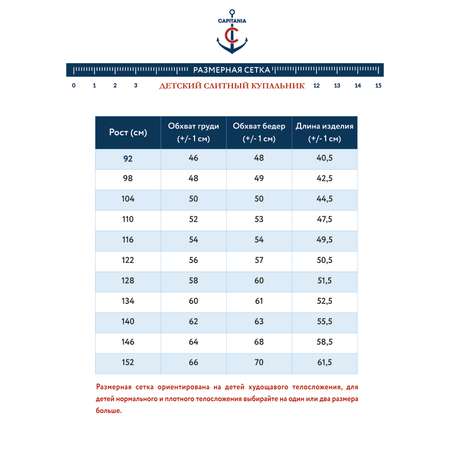 CAPITANIA

C

РАЗМЕРНАЯ СЕТКА

0 1 2 3 ДЕТСКИЙ СЛИТНЫЙ КУПАЛЬНИК 12 13 14 15

| Рост (см) | Обхват груди (+/- 1 см) | Обхват бедер (+/- 1 см) | Длина изделия (+/- 1 см) |
|---|---|---|---|
| 92 | 46 | 48 | 40,5 |
| 98 | 48 | 49 | 42,5 |
| 104 | 50 | 50 | 44,5 |
| 110 | 52 | 53 | 47,5 |
| 116 | 54 | 54 | 49,5 |
| 122 | 56 | 57 | 50,5 |
| 128 | 58 | 60 | 51,5 |
| 134 | 60 | 61 | 52,5 |
| 140 | 62 | 63 | 55,5 |
| 146 | 64 | 68 | 58,5 |
| 152 | 66 | 70 | 61,5 |

Размерная сетка ориентирована на детей худощавого телосложения, для детей нормального и плотного телосложения выбирайте на один или два размера больше.